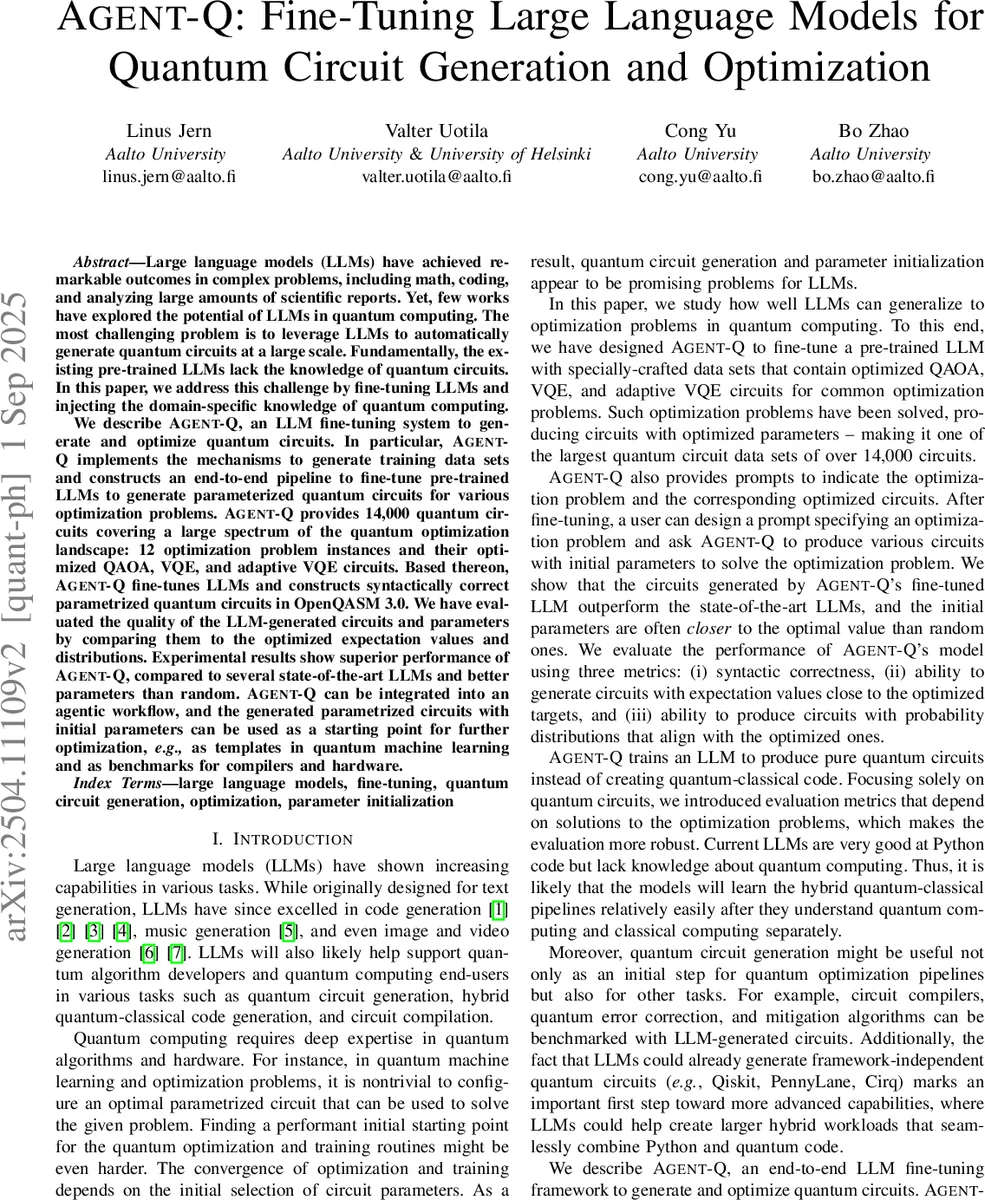 AGENT-Q: Fine-Tuning Large Language Models for Quantum Circuit Generation and Optimization

Linus Jern
Aalto University
linus.jern@aalto.fi

Valter Uotila
Aalto University & University of Helsinki
valter.uotila@aalto.fi

Cong Yu
Aalto University
cong.yu@aalto.fi

Bo Zhao
Aalto University
bo.zhao@aalto.fi

arXiv:2504.11109v2 [quant-ph] 1 Sep 2025

Abstract—Large language models (LLMs) have achieved remarkable outcomes in complex problems, including math, coding, and analyzing large amounts of scientific reports. Yet, few works have explored the potential of LLMs in quantum computing. The most challenging problem is to leverage LLMs to automatically generate quantum circuits at a large scale. Fundamentally, the existing pre-trained LLMs lack the knowledge of quantum circuits. In this paper, we address this challenge by fine-tuning LLMs and injecting the domain-specific knowledge of quantum computing.

We describe AGENT-Q, an LLM fine-tuning system to generate and optimize quantum circuits. In particular, AGENT-Q implements the mechanisms to generate training data sets and constructs an end-to-end pipeline to fine-tune pre-trained LLMs to generate parameterized quantum circuits for various optimization problems. AGENT-Q provides 14,000 quantum circuits covering a large spectrum of the quantum optimization landscape: 12 optimization problem instances and their optimized QAOA, VQE, and adaptive VQE circuits. Based thereon, AGENT-Q fine-tunes LLMs and constructs syntactically correct parametrized quantum circuits in OpenQASM 3.0. We have evaluated the quality of the LLM-generated circuits and parameters by comparing them to the optimized expectation values and distributions. Experimental results show superior performance of AGENT-Q, compared to several state-of-the-art LLMs and better parameters than random. AGENT-Q can be integrated into an agentic workflow, and the generated parametrized circuits with initial parameters can be used as a starting point for further optimization, e.g., as templates in quantum machine learning and as benchmarks for compilers and hardware.

Index Terms—large language models, fine-tuning, quantum circuit generation, optimization, parameter initialization

I. INTRODUCTION

Large language models (LLMs) have shown increasing capabilities in various tasks. While originally designed for text generation, LLMs have since excelled in code generation [1] [2] [3] [4], music generation [5], and even image and video generation [6] [7]. LLMs will also likely help support quantum algorithm developers and quantum computing end-users in various tasks such as quantum circuit generation, hybrid quantum-classical code generation, and circuit compilation.

Quantum computing requires deep expertise in quantum algorithms and hardware. For instance, in quantum machine learning and optimization problems, it is nontrivial to configure an optimal parametrized circuit that can be used to solve the given problem. Finding a performant initial starting point for the quantum optimization and training routines might be even harder. The convergence of optimization and training depends on the initial selection of circuit parameters. As a result, quantum circuit generation and parameter initialization appear to be promising problems for LLMs.

In this paper, we study how well LLMs can generalize to optimization problems in quantum computing. To this end, we have designed AGENT-Q to fine-tune a pre-trained LLM with specially-crafted data sets that contain optimized QAOA, VQE, and adaptive VQE circuits for common optimization problems. Such optimization problems have been solved, producing circuits with optimized parameters – making it one of the largest quantum circuit data sets of over 14,000 circuits.

AGENT-Q also provides prompts to indicate the optimization problem and the corresponding optimized circuits. After fine-tuning, a user can design a prompt specifying an optimization problem and ask AGENT-Q to produce various circuits with initial parameters to solve the optimization problem. We show that the circuits generated by AGENT-Q's fine-tuned LLM outperform the state-of-the-art LLMs, and the initial parameters are often closer to the optimal value than random ones. We evaluate the performance of AGENT-Q's model using three metrics: (i) syntactic correctness, (ii) ability to generate circuits with expectation values close to the optimized targets, and (iii) ability to produce circuits with probability distributions that align with the optimized ones.

AGENT-Q trains an LLM to produce pure quantum circuits instead of creating quantum-classical code. Focusing solely on quantum circuits, we introduced evaluation metrics that depend on solutions to the optimization problems, which makes the evaluation more robust. Current LLMs are very good at Python code but lack knowledge about quantum computing. Thus, it is likely that the models will learn the hybrid quantum-classical pipelines relatively easily after they understand quantum computing and classical computing separately.

Moreover, quantum circuit generation might be useful not only as an initial step for quantum optimization pipelines but also for other tasks. For example, circuit compilers, quantum error correction, and mitigation algorithms can be benchmarked with LLM-generated circuits. Additionally, the fact that LLMs could already generate framework-independent quantum circuits (e.g., Qiskit, PennyLane, Cirq) marks an important first step toward more advanced capabilities, where LLMs could help create larger hybrid workloads that seamlessly combine Python and quantum code.

We describe AGENT-Q, an end-to-end LLM fine-tuning framework to generate and optimize quantum circuits. AGENT-